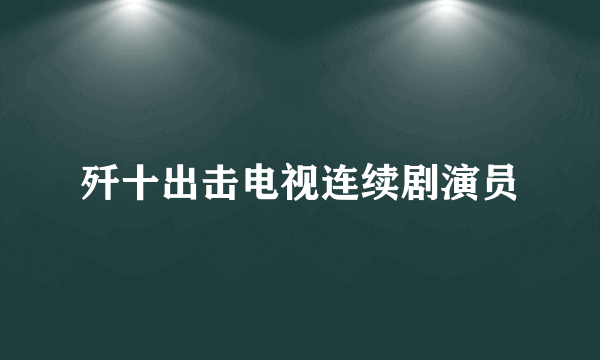 歼十出击电视连续剧演员